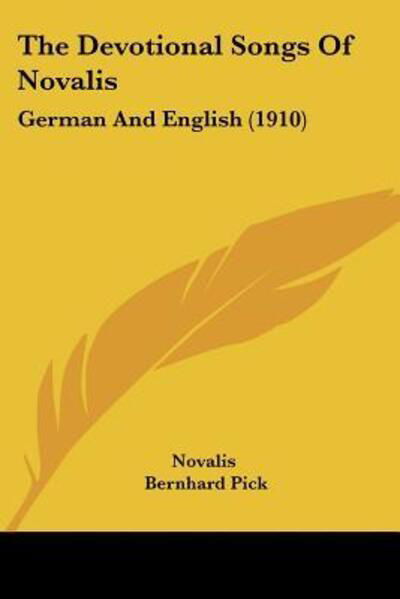 The Devotional Songs Of Novalis

German And English (1910)

Novalis
Bernhard Pick